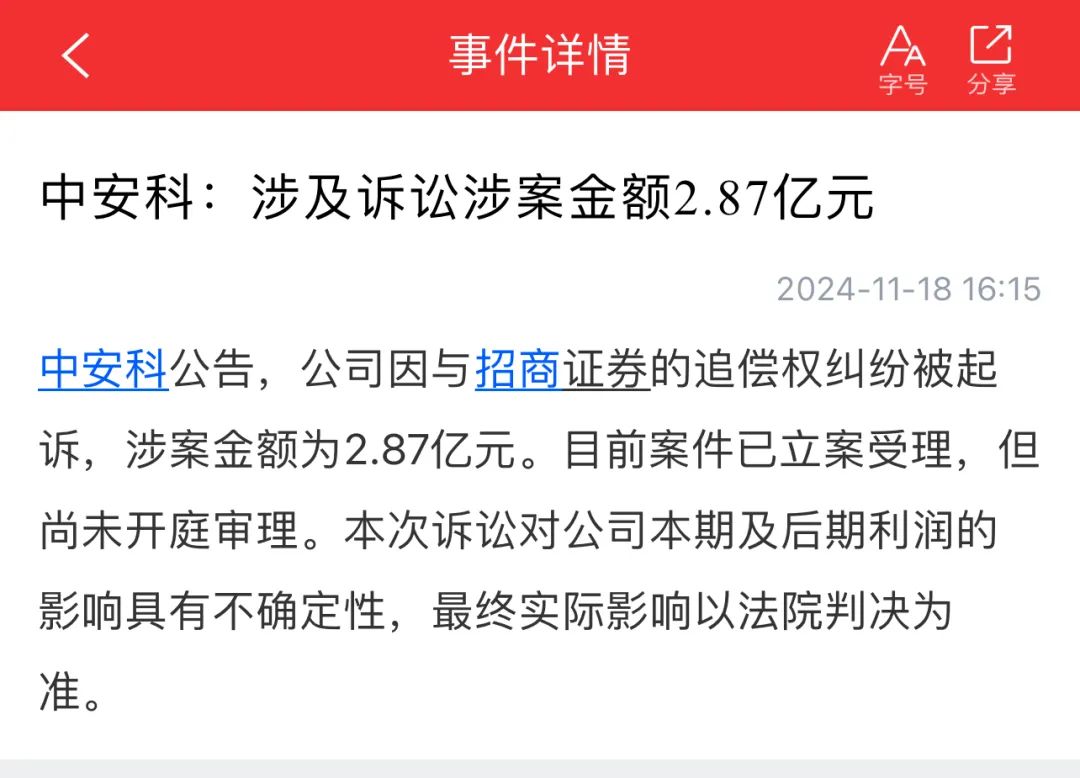 事件详情

字号

分享

中安科：涉及诉讼涉案金额2.87亿元

2024-11-18 16:15

中安科公告，公司因与招商证券的追偿权纠纷被起诉，涉案金额为2.87亿元。目前案件已立案受理，但尚未开庭审理。本次诉讼对公司本期及后期利润的影响具有不确定性，最终实际影响以法院判决为准。